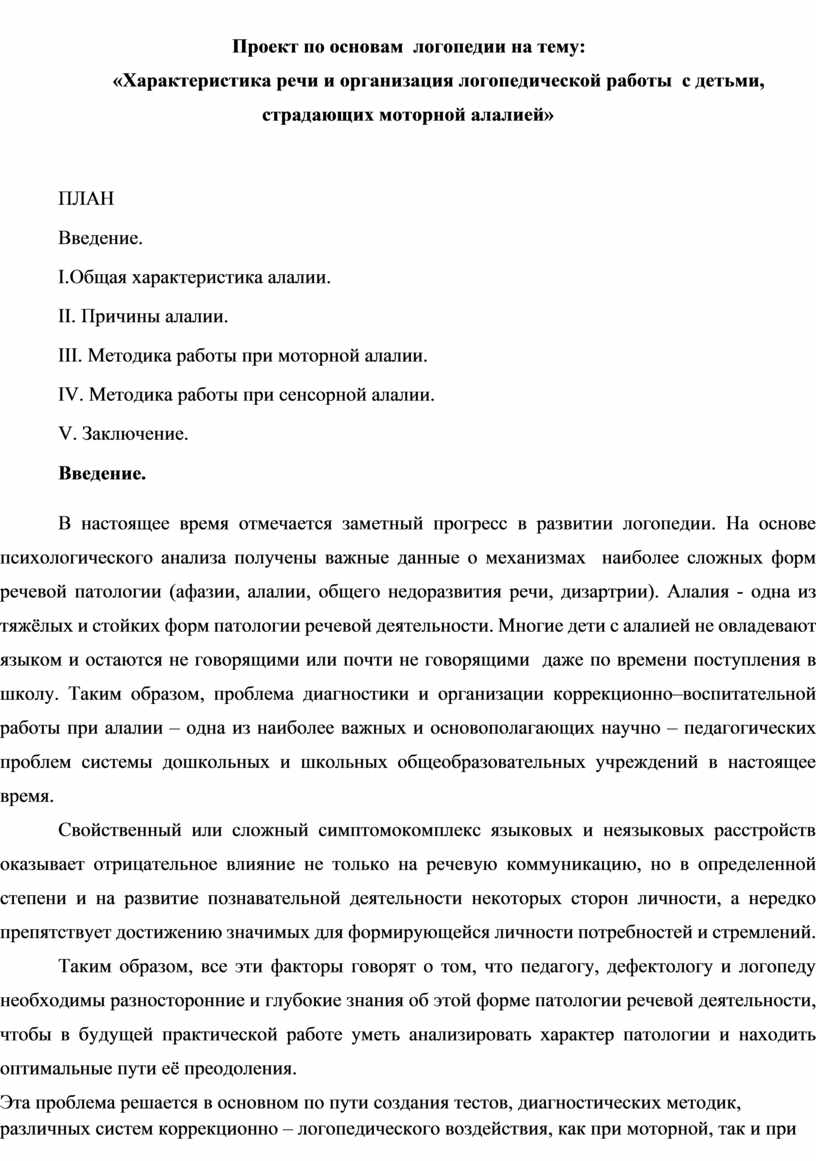 Проект по основам  логопедии на тему:
«Характеристика речи и организация логопедической работы  с детьми, страдающих моторной алалией»

ПЛАН

Введение.

I.Общая характеристика алалии.

II. Причины алалии.

III. Методика работы при моторной алалии.

IV. Методика работы при сенсорной алалии.

V. Заключение.

Введение.

В настоящее время отмечается заметный прогресс в развитии логопедии. На основе психологического анализа получены важные данные о механизмах  наиболее сложных форм речевой патологии (афазии, алалии, общего недоразвития речи, дизартрии). Алалия - одна из тяжёлых и стойких форм патологии речевой деятельности. Многие дети с алалией не овладевают языком и остаются не говорящими или почти не говорящими  даже по времени поступления в школу. Таким образом, проблема диагностики и организации коррекционно–воспитательной работы при алалии – одна из наиболее важных и основополагающих научно – педагогических проблем системы дошкольных и школьных общеобразовательных учреждений в настоящее время.

Свойственный или сложный симптомокомплекс языковых и неязыковых расстройств оказывает отрицательное влияние не только на речевую коммуникацию, но в определенной степени и на развитие познавательной деятельности некоторых сторон личности, а нередко препятствует достижению значимых для формирующейся личности потребностей и стремлений.

Таким образом, все эти факторы говорят о том, что педагогу, дефектологу и логопеду необходимы разносторонние и глубокие знания об этой форме патологии речевой деятельности, чтобы в будущей практической работе уметь анализировать характер патологии и находить оптимальные пути её преодоления.

Эта проблема решается в основном по пути создания тестов, диагностических методик, различных систем коррекционно – логопедического воздействия, как при моторной, так и при